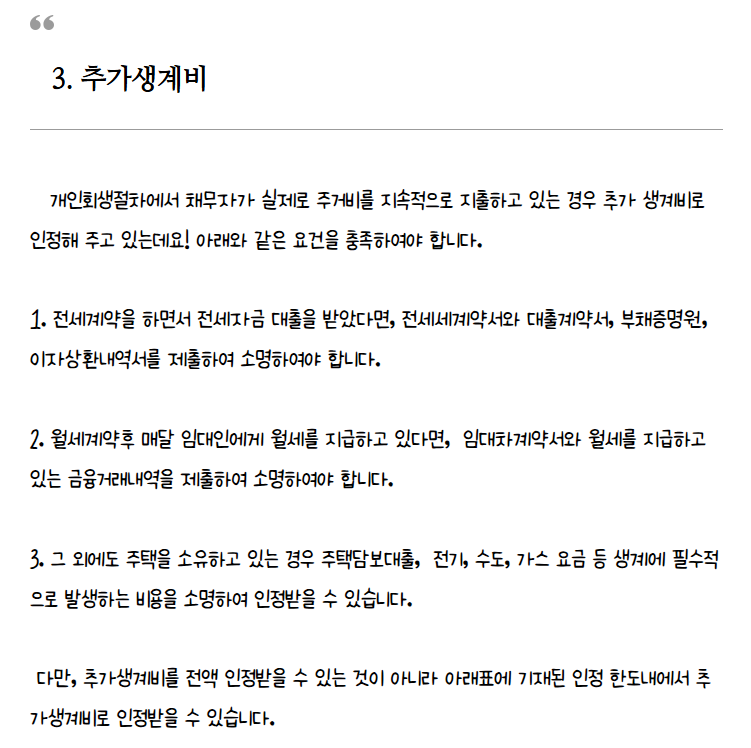 “

3. 추가생계비

개인회생절차에서 채무자가 실제로 주거비를 지속적으로 지출하고 있는 경우 추가 생계비로 인정해 주고 있는데요! 아래와 같은 요건을 충족하여야 합니다.

1. 전세계약을 하면서 전세자금 대출을 받았다면, 전세세계약서와 대출계약서, 부채증명원, 이자상환내역서를 제출하여 소명하여야 합니다.

2. 월세계약후 매달 임대인에게 월세를 지급하고 있다면, 임대차계약서와 월세를 지급하고 있는 금융거래내역을 제출하여 소명하여야 합니다.

3. 그 외에도 주택을 소유하고 있는 경우 주택담보대출, 전기, 수도, 가스 요금 등 생계에 필수적으로 발생하는 비용을 소명하여 인정받을 수 있습니다.

다만, 추가생계비를 전액 인정받을 수 있는 것이 아니라 아래표에 기재된 인정 한도내에서 추가생계비로 인정받을 수 있습니다.